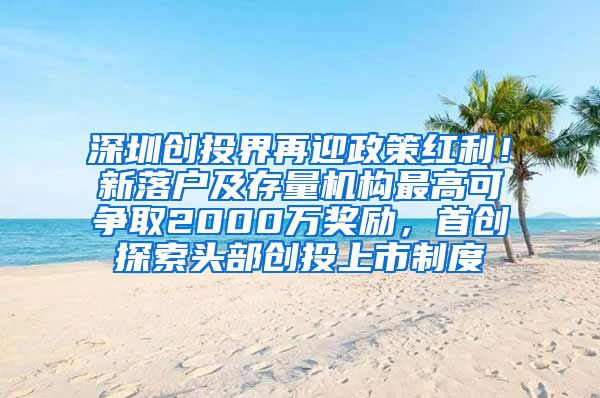 深圳创投界再迎政策红利！新落户及存量机构最高可争取2000万奖励，首创探索头部创投上市制度